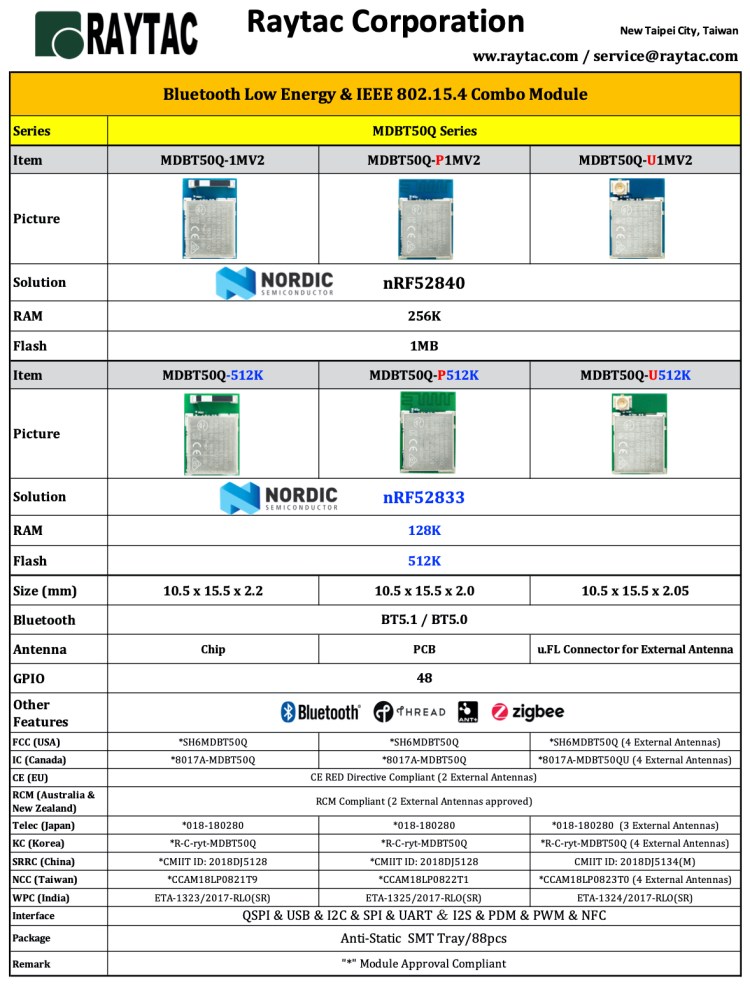 RAYTAC Raytac Corporation New Taipei City, Taiwan
www.raytac.com / service@raytac.com

| Bluetooth Low Energy & IEEE 802.15.4 Combo Module | | | |
|---|---|---|---|
| Series | MDBT50Q Series | | |
| Item | MDBT50Q-1MV2 | MDBT50Q-P1MV2 | MDBT50Q-U1MV2 |
| Picture | | | |
| Solution | NORDIC SEMICONDUCTOR nRF52840 | | |
| RAM | 256K | | |
| Flash | 1MB | | |
| Item | MDBT50Q-512K | MDBT50Q-P512K | MDBT50Q-U512K |
| Picture | | | |
| Solution | NORDIC SEMICONDUCTOR nRF52833 | | |
| RAM | 128K | | |
| Flash | 512K | | |
| Size (mm) | 10.5 x 15.5 x 2.2 | 10.5 x 15.5 x 2.0 | 10.5 x 15.5 x 2.05 |
| Bluetooth | BT5.1 / BT5.0 | | |
| Antenna | Chip | PCB | u.FL Connector for External Antenna |
| GPIO | 48 | | |
| Other Features | Bluetooth THREAD ANT+ zigbee | | |
| FCC (USA) | *SH6MDBT50Q | *SH6MDBT50Q | *SH6MDBT50Q (4 External Antennas) |
| IC (Canada) | *8017A-MDBT50Q | *8017A-MDBT50Q | *8017A-MDBT50QU (4 External Antennas) |
| CE (EU) | CE RED Directive Compliant (2 External Antennas) | | |
| RCM (Australia & New Zealand) | RCM Compliant (2 External Antennas approved) | | |
| Telec (Japan) | *018-180280 | *018-180280 | *018-180280 (3 External Antennas) |
| KC (Korea) | *R-C-ryt-MDBT50Q | *R-C-ryt-MDBT50Q | *R-C-ryt-MDBT50Q (4 External Antennas) |
| SRRC (China) | *CMIIT ID: 2018DJ5128 | *CMIIT ID: 2018DJ5128 | CMIIT ID: 2018DJ5134(M) |
| NCC (Taiwan) | *CCAM18LP0821T9 | *CCAM18LP0822T1 | *CCAM18LP0823T0 (4 External Antennas) |
| WPC (India) | ETA-1323/2017-RLO(SR) | ETA-1325/2017-RLO(SR) | ETA-1324/2017-RLO(SR) |
| Interface | QSPI & USB & I2C & SPI & UART & I2S & PDM & PWM & NFC | | |
| Package | Anti-Static SMT Tray/88pcs | | |
| Remark | "*" Module Approval Compliant | | |